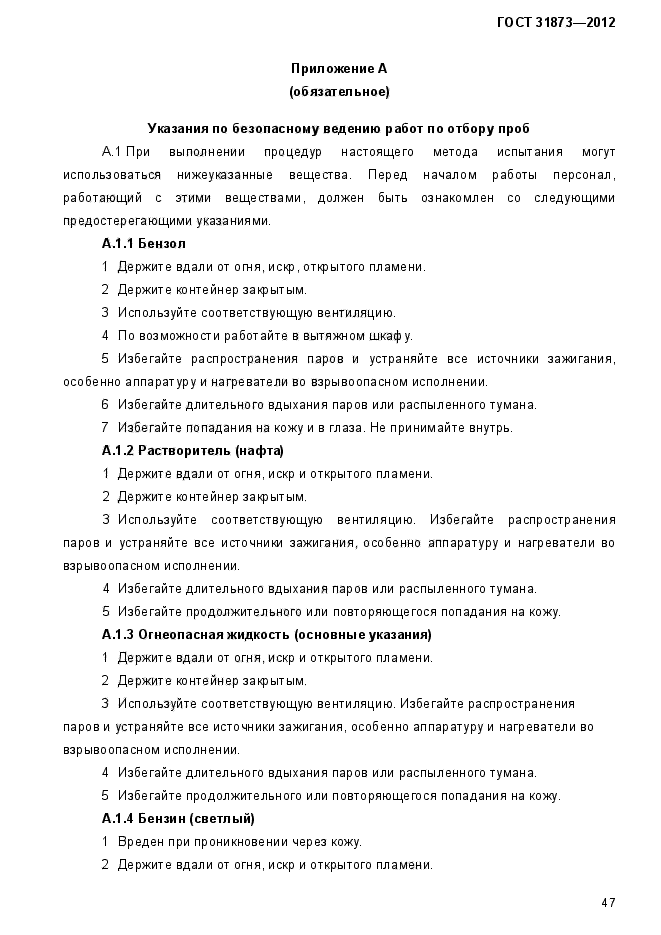 ГОСТ 31873—2012

Приложение А
(обязательное)

Указания по безопасному ведению работ по отбору проб

А.1 При выполнении процедур настоящего метода испытания могут использоваться нижеуказанные вещества. Перед началом работы персонал, работающий с этими веществами, должен быть ознакомлен со следующими предостерегающими указаниями.

А.1.1 Бензол

1 Держите вдали от огня, искр, открытого пламени.

2 Держите контейнер закрытым.

3 Используйте соответствующую вентиляцию.

4 По возможности работайте в вытяжном шкафу.

5 Избегайте распространения паров и устраняйте все источники зажигания, особенно аппаратуру и нагреватели во взрывоопасном исполнении.

6 Избегайте длительного вдыхания паров или распыленного тумана.

7 Избегайте попадания на кожу и в глаза. Не принимайте внутрь.

А.1.2 Растворитель (нафта)

1 Держите вдали от огня, искр и открытого пламени.

2 Держите контейнер закрытым.

3 Используйте соответствующую вентиляцию. Избегайте распространения паров и устраняйте все источники зажигания, особенно аппаратуру и нагреватели во взрывоопасном исполнении.

4 Избегайте длительного вдыхания паров или распыленного тумана.

5 Избегайте продолжительного или повторяющегося попадания на кожу.

А.1.3 Огнеопасная жидкость (основные указания)

1 Держите вдали от огня, искр и открытого пламени.

2 Держите контейнер закрытым.

3 Используйте соответствующую вентиляцию. Избегайте распространения паров и устраняйте все источники зажигания, особенно аппаратуру и нагреватели во взрывоопасном исполнении.

4 Избегайте длительного вдыхания паров или распыленного тумана.

5 Избегайте продолжительного или повторяющегося попадания на кожу.

А.1.4 Бензин (светлый)

1 Вреден при проникновении через кожу.

2 Держите вдали от огня, искр и открытого пламени.

47